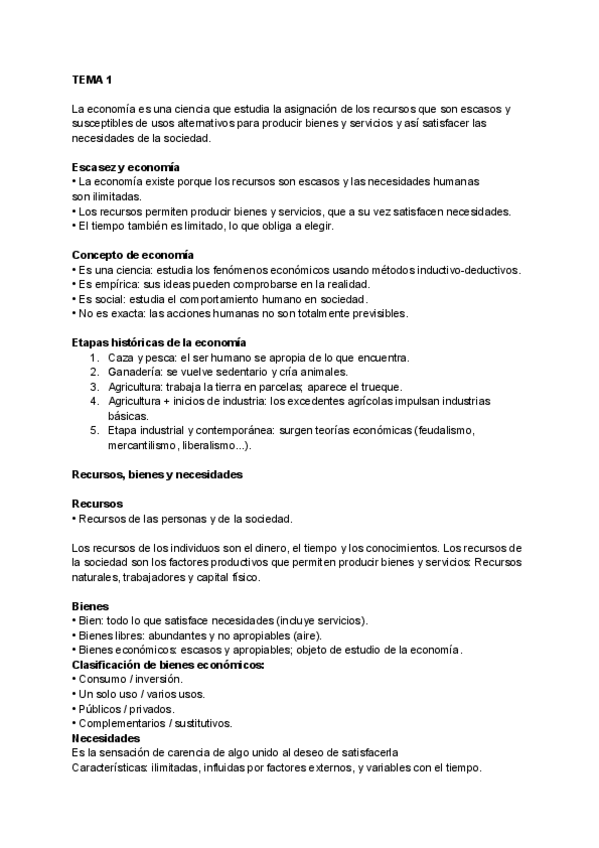 TEMA 1

La economía es una ciencia que estudia la asignación de los recursos que son escasos y susceptibles de usos alternativos para producir bienes y servicios y así satisfacer las necesidades de la sociedad.

Escasez y economía
• La economía existe porque los recursos son escasos y las necesidades humanas son ilimitadas.
• Los recursos permiten producir bienes y servicios, que a su vez satisfacen necesidades.
• El tiempo también es limitado, lo que obliga a elegir.

Concepto de economía
• Es una ciencia: estudia los fenómenos económicos usando métodos inductivo-deductivos.
• Es empírica: sus ideas pueden comprobarse en la realidad.
• Es social: estudia el comportamiento humano en sociedad.
• No es exacta: las acciones humanas no son totalmente previsibles.

Etapas históricas de la economía
1. Caza y pesca: el ser humano se apropia de lo que encuentra.
2. Ganadería: se vuelve sedentario y cría animales.
3. Agricultura: trabaja la tierra en parcelas; aparece el trueque.
4. Agricultura + inicios de industria: los excedentes agrícolas impulsan industrias básicas.
5. Etapa industrial y contemporánea: surgen teorías económicas (feudalismo, mercantilismo, liberalismo...).

Recursos, bienes y necesidades

Recursos
• Recursos de las personas y de la sociedad.

Los recursos de los individuos son el dinero, el tiempo y los conocimientos. Los recursos de la sociedad son los factores productivos que permiten producir bienes y servicios: Recursos naturales, trabajadores y capital físico.

Bienes
• Bien: todo lo que satisface necesidades (incluye servicios).
• Bienes libres: abundantes y no apropiables (aire).
• Bienes económicos: escasos y apropiables; objeto de estudio de la economía.
Clasificación de bienes económicos:
• Consumo / inversión.
• Un solo uso / varios usos.
• Públicos / privados.
• Complementarios / sustitutivos.
Necesidades
Es la sensación de carencia de algo unido al deseo de satisfacerla
Características: ilimitadas, influidas por factores externos, y variables con el tiempo.